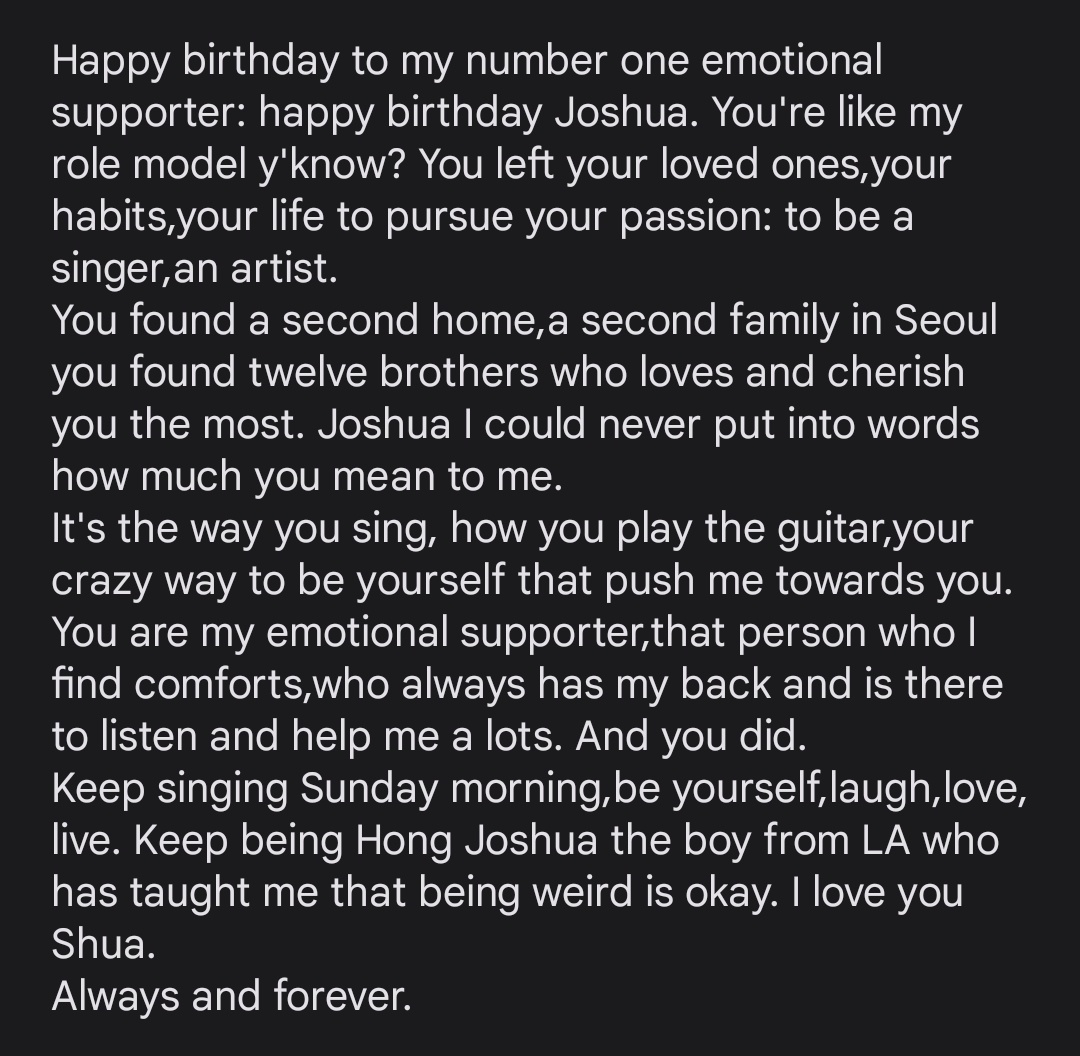 Happy birthday to my number one emotional supporter: happy birthday Joshua. You're like my role model y'know? You left your loved ones,your habits,your life to pursue your passion: to be a singer,an artist.
You found a second home,a second family in Seoul you found twelve brothers who loves and cherish you the most. Joshua I could never put into words how much you mean to me.
It's the way you sing, how you play the guitar,your crazy way to be yourself that push me towards you.
You are my emotional supporter,that person who I find comforts,who always has my back and is there to listen and help me a lots. And you did.
Keep singing Sunday morning,be yourself,laugh,love, live. Keep being Hong Joshua the boy from LA who has taught me that being weird is okay. I love you Shua.
Always and forever.